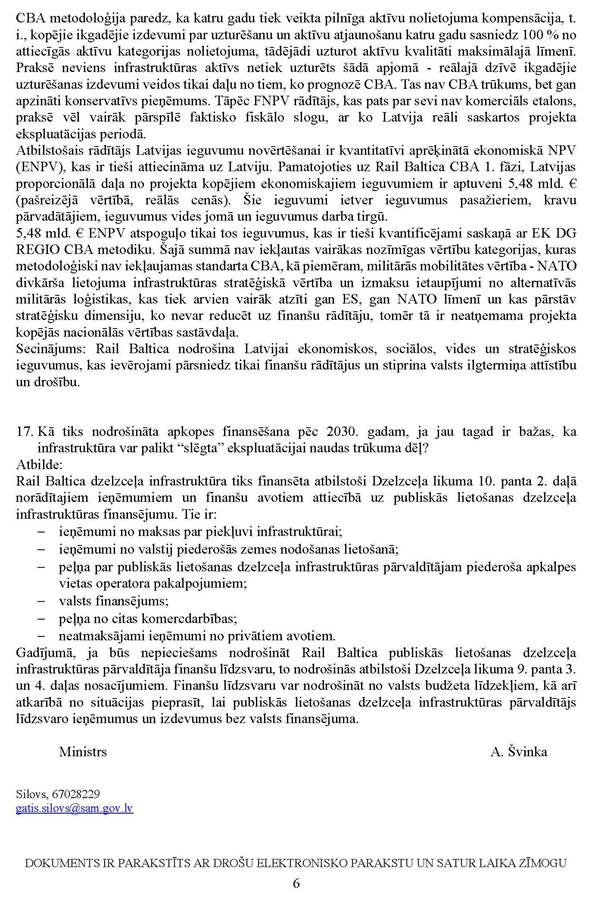 CBA metodoloģija paredz, ka katru gadu tiek veikta pilnīga aktīvu nolietojuma kompensācija, t. i., kopējie ikgadējie izdevumi par uzturēšanu un aktīvu atjaunošanu katru gadu sasniedz 100 % no attiecīgās aktīvu kategorijas nolietojuma, tādējādi uzturot aktīvu kvalitāti maksimālajā līmenī. Praksē neviens infrastruktūras aktīvs netiek uzturēts šādā apjomā - reālajā dzīvē ikgadējie uzturēšanas izdevumi veidos tikai daļu no tiem, ko prognozē CBA. Tas nav CBA trūkums, bet gan apzināti konservatīvs pieņēmums. Tāpēc FNPV rādītājs, kas pats par sevi nav komerciāls etalons, praksē vēl vairāk pārspīlē faktisko fiskālo slogu, ar ko Latvija reāli saskartos projekta ekspluatācijas periodā.
Atbilstošais rādītājs Latvijas ieguvumu novērtēšanai ir kvantitatīvi aprēķinātā ekonomiskā NPV (ENPV), kas ir tieši attiecināma uz Latviju. Pamatojoties uz Rail Baltica CBA 1. fāzi, Latvijas proporcionālā daļa no projekta kopējiem ekonomiskajiem ieguvumiem ir aptuveni 5,48 mld. € (pašreizējā vērtībā, reālās cenās). Šie ieguvumi ietver ieguvumus pasažieriem, kravu pārvadātājiem, ieguvumus vides jomā un ieguvumus darba tirgū.
5,48 mld. € ENPV atspoguļo tikai tos ieguvumus, kas ir tieši kvantificējami saskaņā ar EK DG REGIO CBA metodiku. Šajā summā nav iekļautas vairākas nozīmīgas vērtību kategorijas, kuras metodoloģiski nav iekļaujamas standarta CBA, kā piemēram, militārās mobilitātes vērtība - NATO divkārša lietojuma infrastruktūras stratēģiskā vērtība un izmaksu ietaupījumi no alternatīvās militārās loģistikas, kas tiek arvien vairāk atzīti gan ES, gan NATO līmenī un kas pārstāv stratēģisku dimensiju, ko nevar reducēt uz finanšu rādītāju, tomēr tā ir neatņemama projekta kopējās nacionālās vērtības sastāvdaļa.
Secinājums: Rail Baltica nodrošina Latvijai ekonomiskos, sociālos, vides un stratēģiskos ieguvumus, kas ievērojami pārsniedz tikai finanšu rādītājus un stiprina valsts ilgtermiņa attīstību un drošību.

17. Kā tiks nodrošināta apkopes finansēšana pēc 2030. gadam, ja jau tagad ir bažas, ka infrastruktūra var palikt "slēgta" ekspluatācijai naudas trūkuma dēļ?
Atbilde:
Rail Baltica dzelzceļa infrastruktūra tiks finansēta atbilstoši Dzelzceļa likuma 10. panta 2. daļā norādītajiem ieņēmumiem un finanšu avotiem attiecībā uz publiskās lietošanas dzelzceļa infrastruktūras finansējumu. Tie ir:
– ieņēmumi no maksas par piekļuvi infrastruktūrai;
– ieņēmumi no valstij piederošās zemes nodošanas lietošanā;
– peļņa par publiskās lietošanas dzelzceļa infrastruktūras pārvaldītājam piederoša apkalpes vietas operatora pakalpojumiem;
– valsts finansējums;
– peļņa no citas komercdarbības;
– neatmaksājami ieņēmumi no privātiem avotiem.
Gadījumā, ja būs nepieciešams nodrošināt Rail Baltica publiskās lietošanas dzelzceļa infrastruktūras pārvaldītāja finanšu līdzsvaru, to nodrošinās atbilstoši Dzelzceļa likuma 9. panta 3. un 4. daļas nosacījumiem. Finanšu līdzsvaru var nodrošināt no valsts budžeta līdzekļiem, kā arī atkarībā no situācijas pieprasīt, lai publiskās lietošanas dzelzceļa infrastruktūras pārvaldītājs līdzsvaro ieņēmumus un izdevumus bez valsts finansējuma.

Ministrs A. Švinka

Silovs, 67028229
gatis.silovs@sam.gov.lv

DOKUMENTS IR PARAKSTĪTS AR DROŠU ELEKTRONISKO PARAKSTU UN SATUR LAIKA ZĪMOGU
6